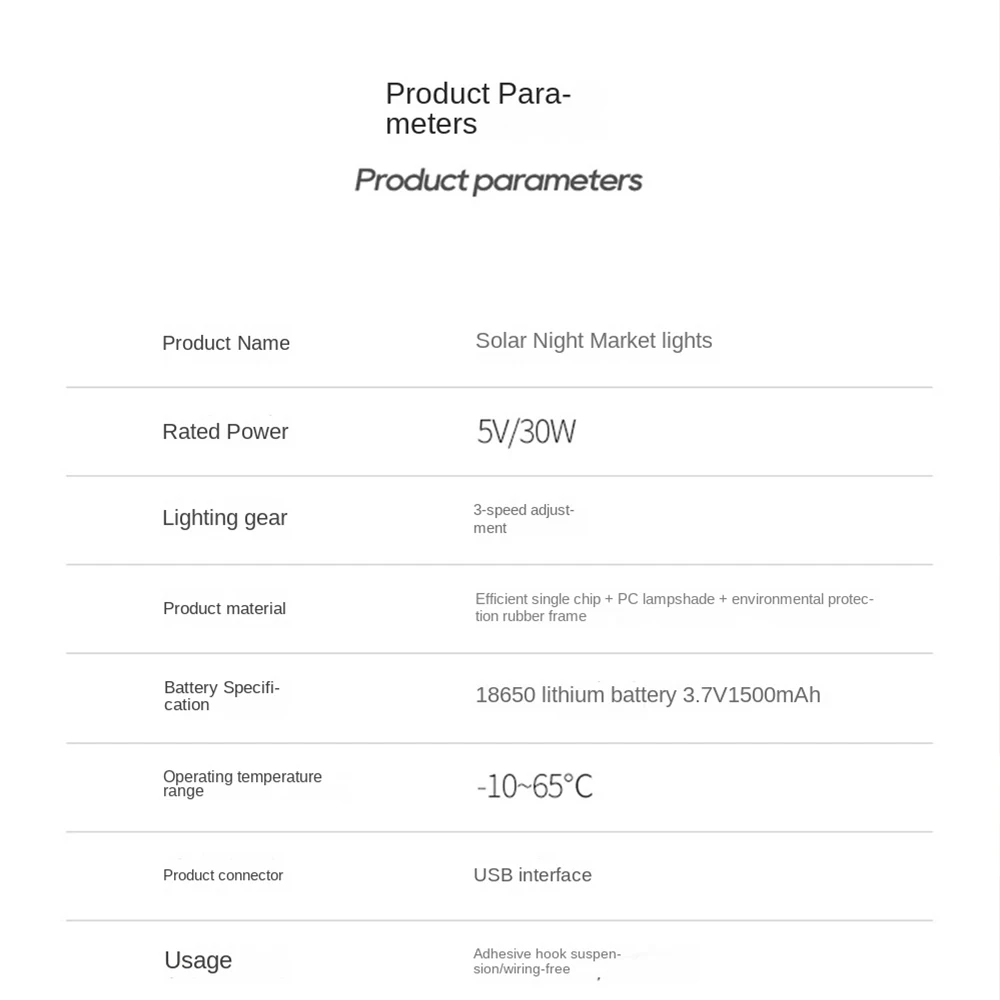 Product Parameters

Product parameters

| Product Name | Solar Night Market lights |
|---|---|
| Rated Power | 5V/30W |
| Lighting gear | 3-speed adjustment |
| Product material | Efficient single chip + PC lampshade + environmental protection rubber frame |
| Battery Specification | 18650 lithium battery 3.7V1500mAh |
| Operating temperature range | -10~65°C |
| Product connector | USB interface |
| Usage | Adhesive hook suspension/wiring-free |